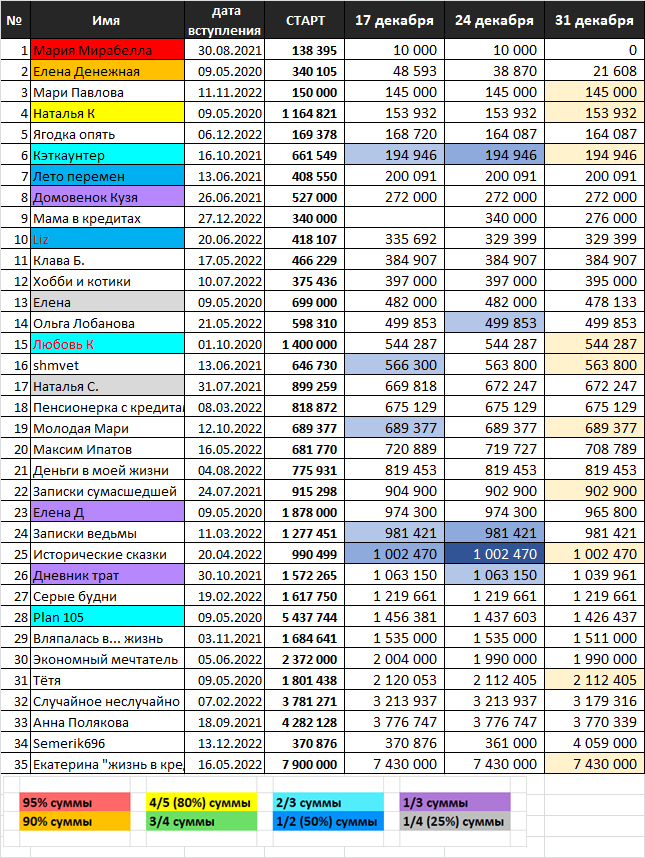 | № | Имя | дата вступления | СТАРТ | 17 декабря | 24 декабря | 31 декабря |
|---|---|---|---|---|---|---|
| 1 | Мария Мирабелла | 30.08.2021 | 138 395 | 10 000 | 10 000 | 0 |
| 2 | Елена Денежная | 09.05.2020 | 340 105 | 48 593 | 38 870 | 21 608 |
| 3 | Мари Павлова | 11.11.2022 | 150 000 | 145 000 | 145 000 | 145 000 |
| 4 | Наталья К | 09.05.2020 | 1 164 821 | 153 932 | 153 932 | 153 932 |
| 5 | Ягодка опять | 06.12.2022 | 169 378 | 168 720 | 164 087 | 164 087 |
| 6 | Кэткаунтер | 16.10.2021 | 661 549 | 194 946 | 194 946 | 194 946 |
| 7 | Лето перемен | 13.06.2021 | 408 550 | 200 091 | 200 091 | 200 091 |
| 8 | Домовенок Кузя | 26.06.2021 | 527 000 | 272 000 | 272 000 | 272 000 |
| 9 | Мама в кредитах | 27.12.2022 | 340 000 | | 340 000 | 276 000 |
| 10 | Liz | 20.06.2022 | 418 107 | 335 692 | 329 399 | 329 399 |
| 11 | Клава Б. | 17.05.2022 | 466 229 | 384 907 | 384 907 | 384 907 |
| 12 | Хобби и котики | 10.07.2022 | 375 436 | 397 000 | 397 000 | 395 000 |
| 13 | Елена | 09.05.2020 | 699 000 | 482 000 | 482 000 | 478 133 |
| 14 | Ольга Лобанова | 21.05.2022 | 598 310 | 499 853 | 499 853 | 499 853 |
| 15 | Любовь К | 01.10.2020 | 1 400 000 | 544 287 | 544 287 | 544 287 |
| 16 | shmvet | 13.06.2021 | 646 730 | 566 300 | 563 800 | 563 800 |
| 17 | Наталья С. | 31.07.2021 | 899 259 | 669 818 | 672 247 | 672 247 |
| 18 | Пенсионерка с кредита | 08.03.2022 | 818 872 | 675 129 | 675 129 | 675 129 |
| 19 | Молодая Мари | 12.10.2022 | 689 377 | 689 377 | 689 377 | 689 377 |
| 20 | Максим Ипатов | 16.05.2022 | 681 770 | 720 889 | 719 727 | 708 789 |
| 21 | Деньги в моей жизни | 04.08.2022 | 775 931 | 819 453 | 819 453 | 819 453 |
| 22 | Записки сумасшедшей | 24.07.2021 | 915 298 | 904 900 | 902 900 | 902 900 |
| 23 | Елена Д | 09.05.2020 | 1 878 000 | 974 300 | 974 300 | 965 800 |
| 24 | Записки ведьмы | 11.03.2022 | 1 277 451 | 981 421 | 981 421 | 981 421 |
| 25 | Исторические сказки | 20.04.2022 | 990 499 | 1 002 470 | 1 002 470 | 1 002 470 |
| 26 | Дневник трат | 30.10.2021 | 1 572 265 | 1 063 150 | 1 063 150 | 1 039 961 |
| 27 | Серые будни | 19.02.2022 | 1 617 750 | 1 219 661 | 1 219 661 | 1 219 661 |
| 28 | Plan 105 | 09.05.2020 | 5 437 744 | 1 456 381 | 1 437 603 | 1 426 437 |
| 29 | Вляпалась в... жизнь | 03.11.2021 | 1 684 641 | 1 535 000 | 1 535 000 | 1 511 000 |
| 30 | Экономный мечтатель | 05.06.2022 | 2 372 000 | 2 004 000 | 1 990 000 | 1 990 000 |
| 31 | Тётя | 09.05.2020 | 1 801 438 | 2 120 053 | 2 112 405 | 2 112 405 |
| 32 | Случайное неслучайно | 07.02.2022 | 3 781 271 | 3 213 937 | 3 213 937 | 3 179 316 |
| 33 | Анна Полякова | 18.09.2021 | 4 282 128 | 3 776 747 | 3 776 747 | 3 770 339 |
| 34 | Semerik696 | 13.12.2022 | 370 876 | 370 876 | 361 000 | 4 059 000 |
| 35 | Екатерина "жизнь в кре | 16.05.2022 | 7 900 000 | 7 430 000 | 7 430 000 | 7 430 000 |

95% суммы
90% суммы
4/5 (80%) суммы
3/4 суммы
2/3 суммы
1/2 (50%) суммы
1/3 суммы
1/4 (25%) суммы